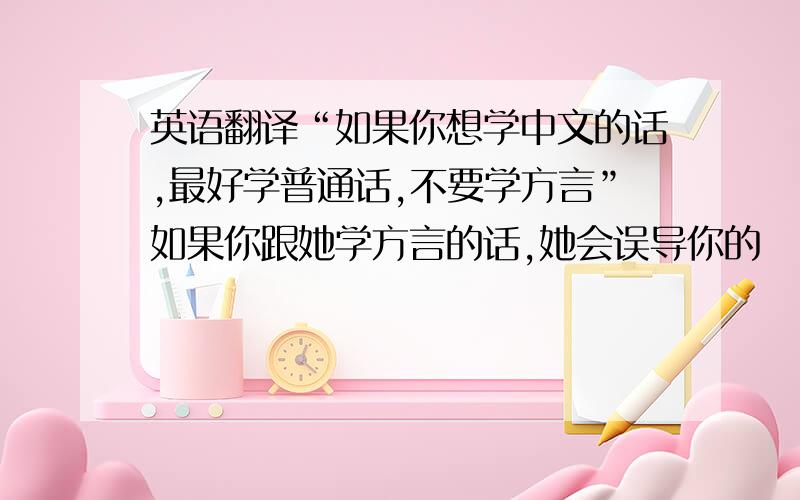 英语翻译“如果你想学中文的话,最好学普通话,不要学方言”如果你跟她学方言的话,她会误导你的